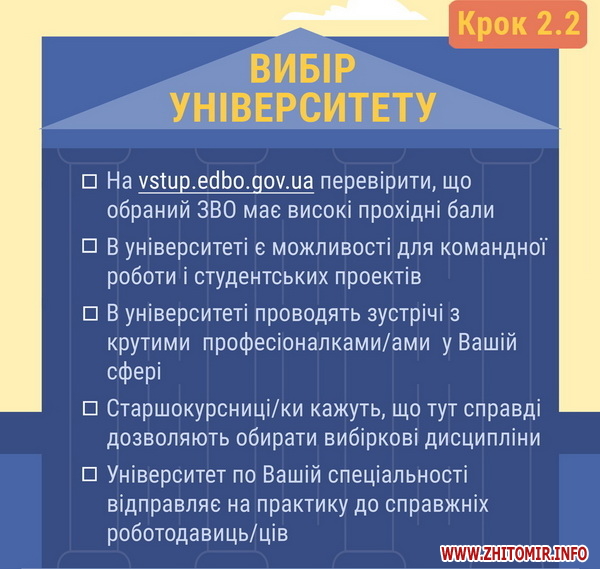 Крок 2.2

ВИБІР УНІВЕРСИТЕТУ

☐ На vstup.edbo.gov.ua перевірити, що обраний ЗВО має високі прохідні бали

☐ В університеті є можливості для командної роботи і студентських проектів

☐ В університеті проводять зустрічі з крутими професіоналками/ами у Вашій сфері

☐ Старшокурсниці/ки кажуть, що тут справді дозволяють обирати вибіркові дисципліни

☐ Університет по Вашій спеціальності відправляє на практику до справжніх роботодавиць/ців

WWW.ZHITOMIR.INFO